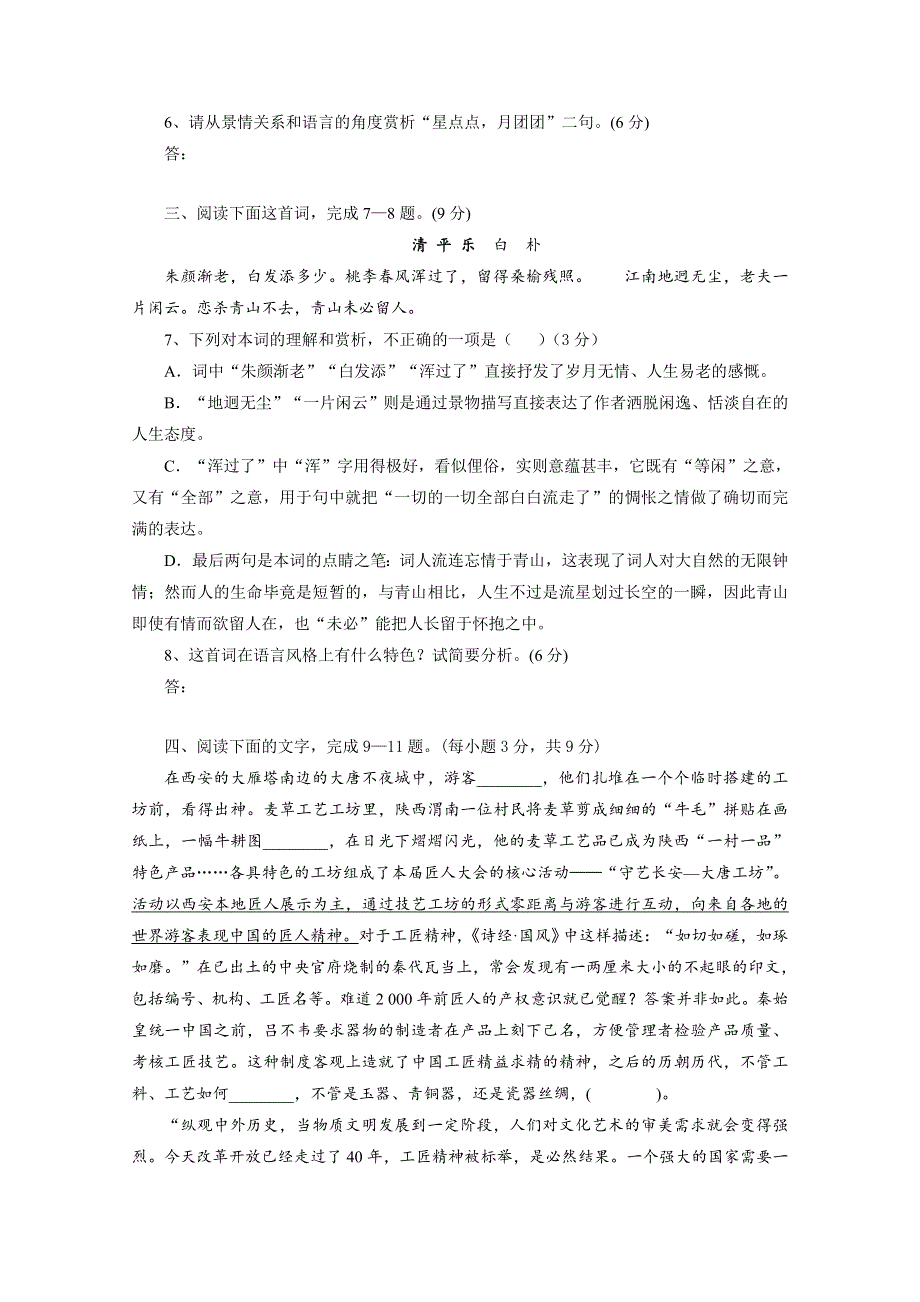 6、请从景情关系和语言的角度赏析“星点点，月团团”二句。(6 分)

答：

三、阅读下面这首词，完成 7—8 题。(9 分)

清 平 乐　白　朴

朱颜渐老，白发添多少。桃李春风浑过了，留得桑榆残照。　江南地迥无尘，老夫一片闲云。恋杀青山不去，青山未必留人。

7、下列对本词的理解和赏析，不正确的一项是（　　）(3 分)

A．词中“朱颜渐老”“白发添”“浑过了”直接抒发了岁月无情、人生易老的感慨。

B．“地迥无尘”“一片闲云”则是通过景物描写直接表达了作者洒脱闲逸、恬淡自在的人生态度。

C．“浑过了”中“浑”字用得极好，看似俚俗，实则意蕴甚丰，它既有“等闲”之意，又有“全部”之意，用于句中就把“一切的一切全部白白流走了”的惆怅之情做了确切而完满的表达。

D．最后两句是本词的点睛之笔：词人流连忘情于青山，这表现了词人对大自然的无限钟情；然而人的生命毕竟是短暂的，与青山相比，人生不过是流星划过长空的一瞬，因此青山即使有情而欲留人在，也“未必”能把人长留于怀抱之中。

8、这首词在语言风格上有什么特色？试简要分析。(6 分)

答：

四、阅读下面的文字，完成 9—11 题。(每小题 3 分，共 9 分)

在西安的大雁塔南边的大唐不夜城中，游客________，他们扎堆在一个个临时搭建的工坊前，看得出神。麦草工艺工坊里，陕西渭南一位村民将麦草剪成细细的“牛毛”拼贴在画纸上，一幅牛耕图________，在日光下熠熠闪光，他的麦草工艺品已成为陕西“一村一品”特色产品……各具特色的工坊组成了本届匠人大会的核心活动——“守艺长安—大唐工坊”。活动以西安本地匠人展示为主，通过技艺工坊的形式零距离与游客进行互动，向来自各地的世界游客表现中国的匠人精神。对于工匠精神，《诗经·国风》中这样描述：“如切如磋，如琢如磨。”在已出土的中央官府烧制的秦代瓦当上，常会发现有一两厘米大小的不起眼的印文，包括编号、机构、工匠名等。难道 2 000 年前匠人的产权意识就已觉醒？答案并非如此。秦始皇统一中国之前，吕不韦要求器物的制造者在产品上刻下己名，方便管理者检验产品质量、考核工匠技艺。这种制度客观上造就了中国工匠精益求精的精神，之后的历朝历代，不管工料、工艺如何________，不管是玉器、青铜器，还是瓷器丝绸，(　　　　)。

“纵观中外历史，当物质文明发展到一定阶段，人们对文化艺术的审美需求就会变得强烈。今天改革开放已经走过了 40 年，工匠精神被标举，是必然结果。一个强大的国家需要一